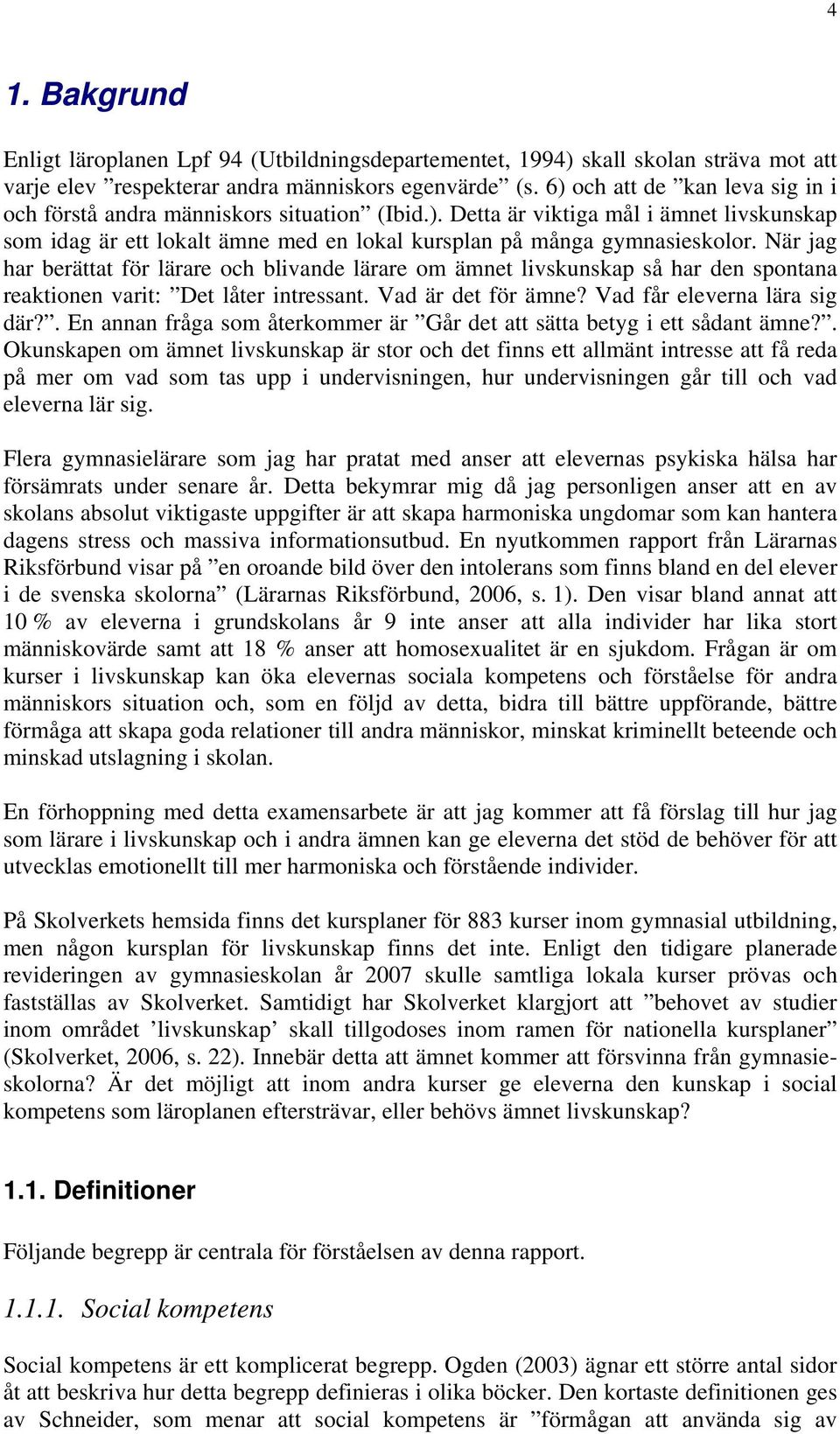 4

1. Bakgrund

Enligt läroplanen Lpf 94 (Utbildningsdepartementet, 1994) skall skolan sträva mot att varje elev ”respekterar andra människors egenvärde” (s. 6) och att de ”kan leva sig in i och förstå andra människors situation” (Ibid.). Detta är viktiga mål i ämnet livskunskap som idag är ett lokalt ämne med en lokal kursplan på många gymnasieskolor. När jag har berättat för lärare och blivande lärare om ämnet livskunskap så har den spontana reaktionen varit: ”Det låter intressant. Vad är det för ämne? Vad får eleverna lära sig där?”. En annan fråga som återkommer är ”Går det att sätta betyg i ett sådant ämne?”. Okunskapen om ämnet livskunskap är stor och det finns ett allmänt intresse att få reda på mer om vad som tas upp i undervisningen, hur undervisningen går till och vad eleverna lär sig.

Flera gymnasielärare som jag har pratat med anser att elevernas psykiska hälsa har försämrats under senare år. Detta bekymrar mig då jag personligen anser att en av skolans absolut viktigaste uppgifter är att skapa harmoniska ungdomar som kan hantera dagens stress och massiva informationsutbud. En nyutkommen rapport från Lärarnas Riksförbund visar på ”en oroande bild över den intolerans som finns bland en del elever i de svenska skolorna” (Lärarnas Riksförbund, 2006, s. 1). Den visar bland annat att 10 % av eleverna i grundskolans år 9 inte anser att alla individer har lika stort människovärde samt att 18 % anser att homosexualitet är en sjukdom. Frågan är om kurser i livskunskap kan öka elevernas sociala kompetens och förståelse för andra människors situation och, som en följd av detta, bidra till bättre uppförande, bättre förmåga att skapa goda relationer till andra människor, minskat kriminellt beteende och minskad utslagning i skolan.

En förhoppning med detta examensarbete är att jag kommer att få förslag till hur jag som lärare i livskunskap och i andra ämnen kan ge eleverna det stöd de behöver för att utvecklas emotionellt till mer harmoniska och förstående individer.

På Skolverkets hemsida finns det kursplaner för 883 kurser inom gymnasial utbildning, men någon kursplan för livskunskap finns det inte. Enligt den tidigare planerade revideringen av gymnasieskolan år 2007 skulle samtliga lokala kurser prövas och fastställas av Skolverket. Samtidigt har Skolverket klargjort att ”behovet av studier inom området ’livskunskap’ skall tillgodoses inom ramen för nationella kursplaner” (Skolverket, 2006, s. 22). Innebär detta att ämnet kommer att försvinna från gymnasieskolorna? Är det möjligt att inom andra kurser ge eleverna den kunskap i social kompetens som läroplanen eftersträvar, eller behövs ämnet livskunskap?

1.1. Definitioner

Följande begrepp är centrala för förståelsen av denna rapport.

1.1.1. Social kompetens

Social kompetens är ett komplicerat begrepp. Ogden (2003) ägnar ett större antal sidor åt att beskriva hur detta begrepp definieras i olika böcker. Den kortaste definitionen ges av Schneider, som menar att social kompetens är ”förmågan att använda sig av